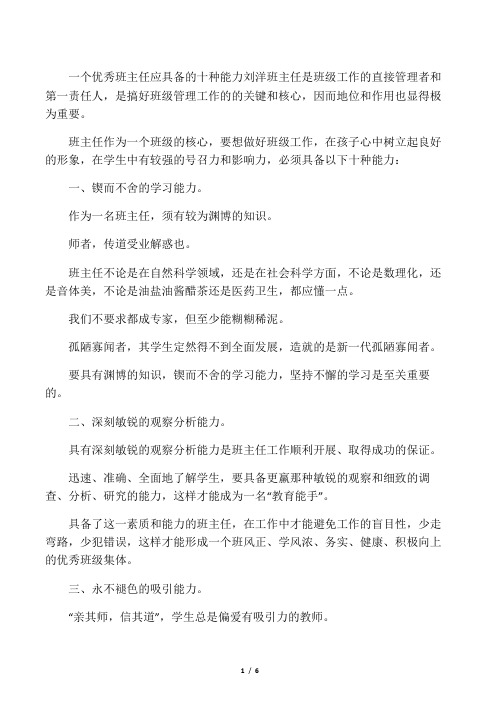 一个优秀班主任应具备的十种能力刘洋班主任是班级工作的直接管理者和第一责任人，是搞好班级管理工作的的关键和核心，因而地位和作用也显得极为重要。

班主任作为一个班级的核心，要想做好班级工作，在孩子心中树立起良好的形象，在学生中有较强的号召力和影响力，必须具备以下十种能力：

一、锲而不舍的学习能力。

作为一名班主任，须有较为渊博的知识。

师者，传道受业解惑也。

班主任不论是在自然科学领域，还是在社会科学方面，不论是数理化，还是音体美，不论是油盐油酱醋茶还是医药卫生，都应懂一点。

我们不要求都成专家，但至少能糊糊稀泥。

孤陋寡闻者，其学生定然得不到全面发展，造就的是新一代孤陋寡闻者。

要具有渊博的知识，锲而不舍的学习能力，坚持不懈的学习是至关重要的。

二、深刻敏锐的观察分析能力。

具有深刻敏锐的观察分析能力是班主任工作顺利开展、取得成功的保证。

迅速、准确、全面地了解学生，要具备更赢那种敏锐的观察和细致的调查、分析、研究的能力，这样才能成为一名“教育能手”。

具备了这一素质和能力的班主任，在工作中才能避免工作的盲目性，少走弯路，少犯错误，这样才能形成一个班风正、学风浓、务实、健康、积极向上的优秀班级集体。

三、永不褪色的吸引能力。

“亲其师，信其道”，学生总是偏爱有吸引力的教师。

1 / 6